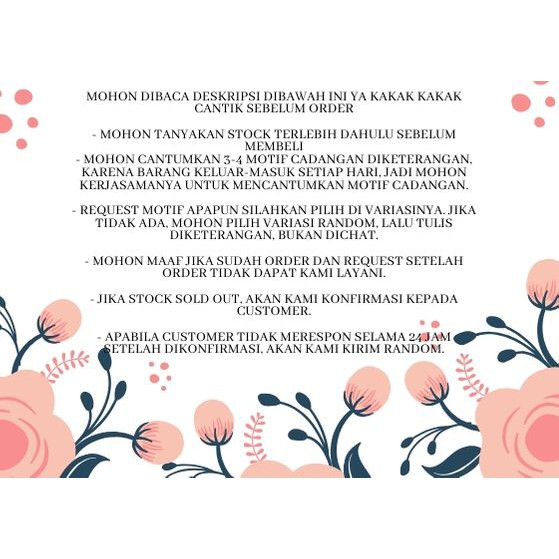 MOHON DIBACA DESKRIPSI DIBAWAH INI YA KAKAK KAKAK CANTIK SEBELUM ORDER

- MOHON TANYAKAN STOCK TERLEBIH DAHULU SEBELUM MEMBELI
- MOHON CANTUMKAN 3-4 MOTIF CADANGAN DIKETERANGAN, KARENA BARANG KELUAR-MASUK SETIAP HARI, JADI MOHON KERJASAMANYA UNTUK MENCANTUMKAN MOTIF CADANGAN.

- REQUEST MOTIF APAPUN SILAHKAN PILIH DI VARIASINYA. JIKA TIDAK ADA, MOHON PILIH VARIASI RANDOM, LALU TULIS DIKETERANGAN, BUKAN DICHAT.

- MOHON MAAF JIKA SUDAH ORDER DAN REQUEST SETELAH ORDER TIDAK DAPAT KAMI LAYANI.

- JIKA STOCK SOLD OUT, AKAN KAMI KONFIRMASI KEPADA CUSTOMER.

- APABILA CUSTOMER TIDAK MERESPON SELAMA 24 JAM SETELAH DIKONFIRMASI, AKAN KAMI KIRIM RANDOM.